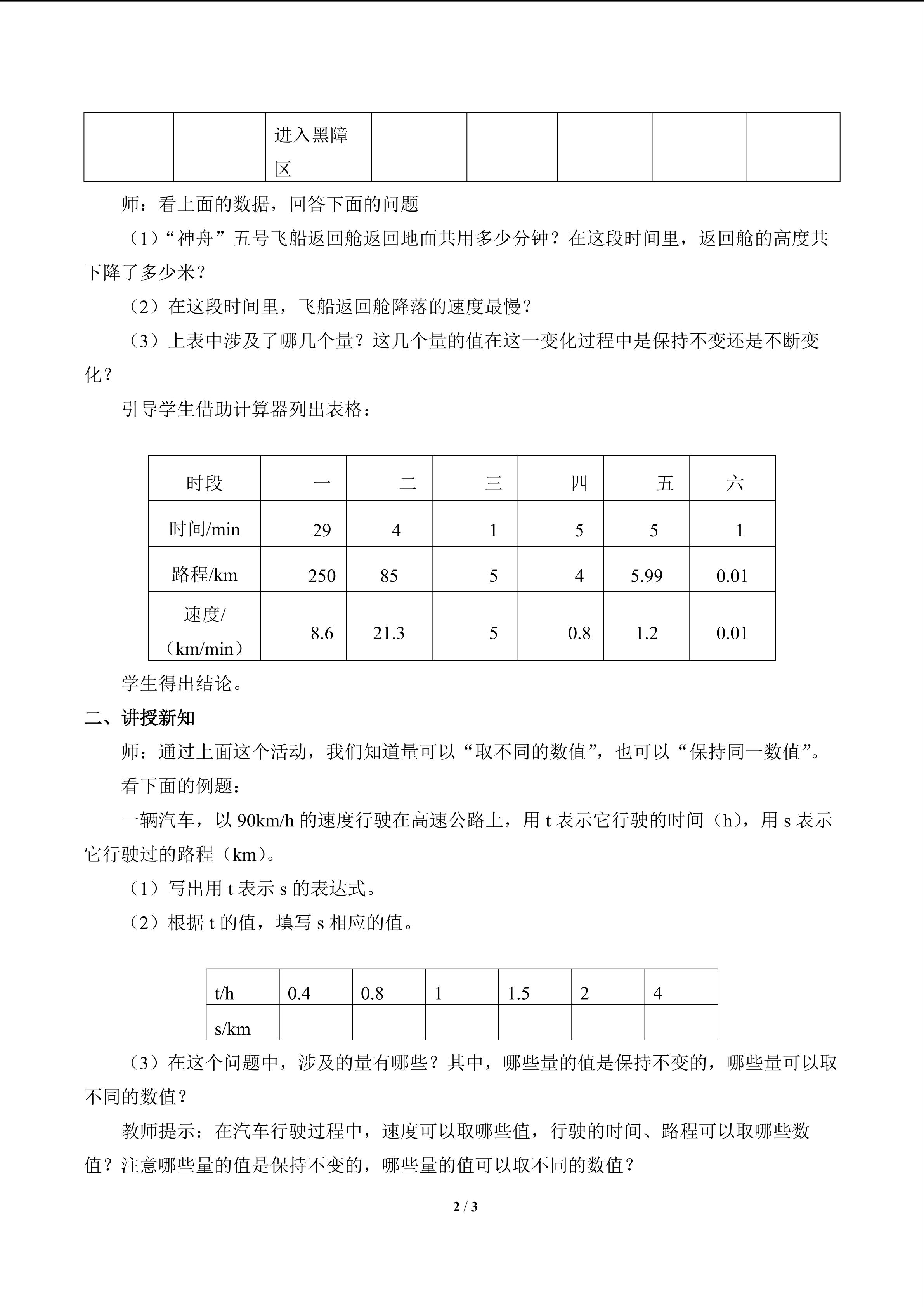 |  |  | 进入黑障区 |  |  |  |  |  |
|---|---|---|---|---|---|---|---|

师：看上面的数据，回答下面的问题

（1）“神舟”五号飞船返回舱返回地面共用多少分钟？在这段时间里，返回舱的高度共下降了多少米？

（2）在这段时间里，飞船返回舱降落的速度最慢？

（3）上表中涉及了哪几个量？这几个量的值在这一变化过程中是保持不变还是不断变化？

引导学生借助计算器列出表格：

| 时段 | 一 | 二 | 三 | 四 | 五 | 六 |
|---|---|---|---|---|---|---|
| 时间/min | 29 | 4 | 1 | 5 | 5 | 1 |
| 路程/km | 250 | 85 | 5 | 4 | 5.99 | 0.01 |
| 速度/（km/min） | 8.6 | 21.3 | 5 | 0.8 | 1.2 | 0.01 |

学生得出结论。

二、讲授新知

师：通过上面这个活动，我们知道量可以“取不同的数值”，也可以“保持同一数值”。

看下面的例题：

一辆汽车，以90km/h的速度行驶在高速公路上，用t表示它行驶的时间（h），用s表示它行驶过的路程（km）。

（1）写出用t表示s的表达式。

（2）根据t的值，填写s相应的值。

| t/h | 0.4 | 0.8 | 1 | 1.5 | 2 | 4 |
|---|---|---|---|---|---|---|
| s/km |  |  |  |  |  |  |

（3）在这个问题中，涉及的量有哪些？其中，哪些量的值是保持不变的，哪些量可以取不同的数值？

教师提示：在汽车行驶过程中，速度可以取哪些值，行驶的时间、路程可以取哪些数值？注意哪些量的值是保持不变的，哪些量的值可以取不同的数值？

2 / 3